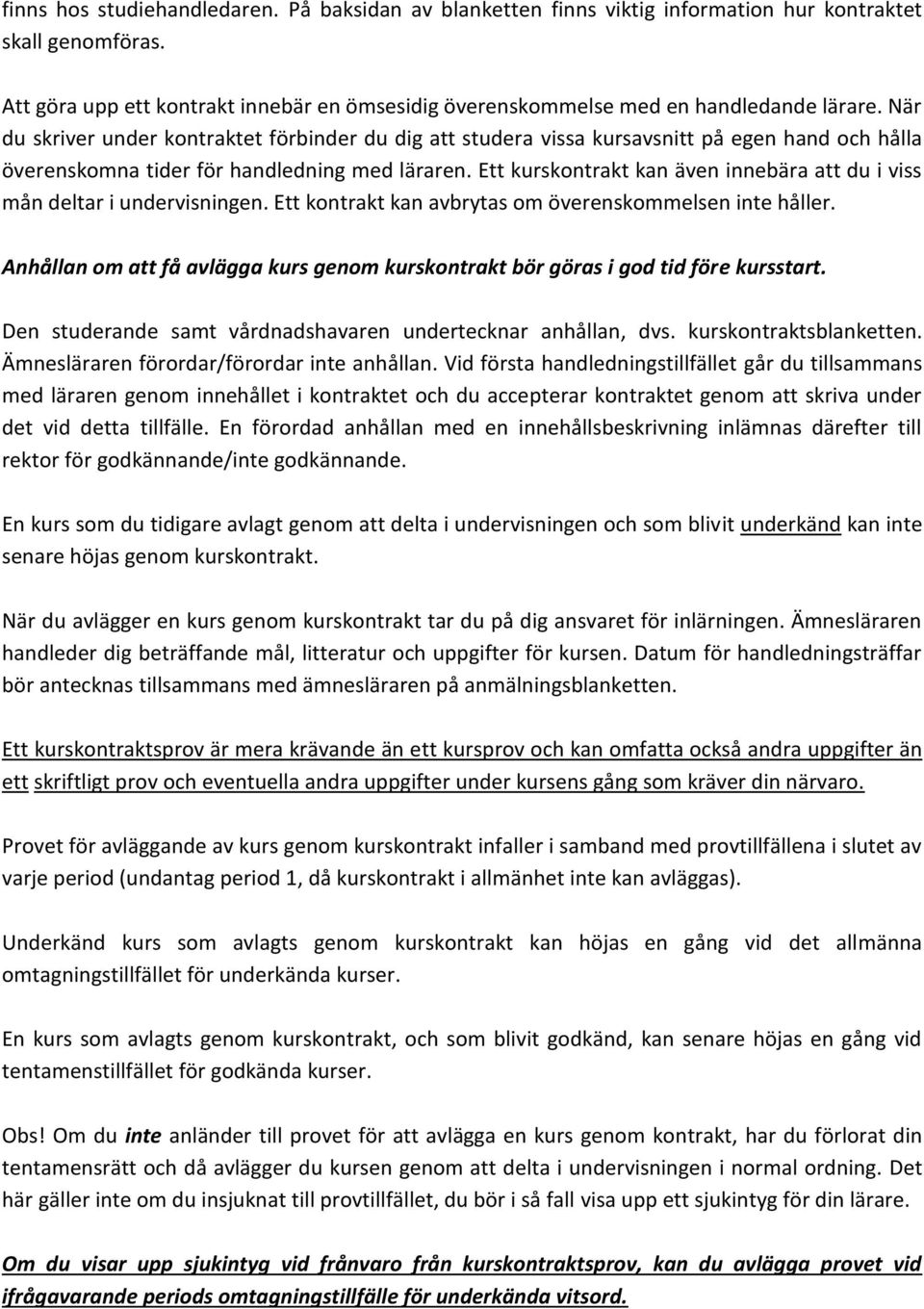 finns hos studiehandledaren. På baksidan av blanketten finns viktig information hur kontraktet skall genomföras.

Att göra upp ett kontrakt innebär en ömsesidig överenskommelse med en handledande lärare. När du skriver under kontraktet förbinder du dig att studera vissa kursavsnitt på egen hand och hålla överenskomna tider för handledning med läraren. Ett kurskontrakt kan även innebära att du i viss mån deltar i undervisningen. Ett kontrakt kan avbrytas om överenskommelsen inte håller.

Anhållan om att få avlägga kurs genom kurskontrakt bör göras i god tid före kursstart.

Den studerande samt vårdnadshavaren undertecknar anhållan, dvs. kurskontraktsblanketten. Ämnesläraren förordar/förordar inte anhållan. Vid första handledningstillfället går du tillsammans med läraren genom innehållet i kontraktet och du accepterar kontraktet genom att skriva under det vid detta tillfälle. En förordad anhållan med en innehållsbeskrivning inlämnas därefter till rektor för godkännande/inte godkännande.

En kurs som du tidigare avlagt genom att delta i undervisningen och som blivit underkänd kan inte senare höjas genom kurskontrakt.

När du avlägger en kurs genom kurskontrakt tar du på dig ansvaret för inlärningen. Ämnesläraren handleder dig beträffande mål, litteratur och uppgifter för kursen. Datum för handledningsträffar bör antecknas tillsammans med ämnesläraren på anmälningsblanketten.

Ett kurskontraktsprov är mera krävande än ett kursprov och kan omfatta också andra uppgifter än ett skriftligt prov och eventuella andra uppgifter under kursens gång som kräver din närvaro.

Provet för avläggande av kurs genom kurskontrakt infaller i samband med provtillfällena i slutet av varje period (undantag period 1, då kurskontrakt i allmänhet inte kan avläggas).

Underkänd kurs som avlagts genom kurskontrakt kan höjas en gång vid det allmänna omtagningstillfället för underkända kurser.

En kurs som avlagts genom kurskontrakt, och som blivit godkänd, kan senare höjas en gång vid tentamenstillfället för godkända kurser.

Obs! Om du inte anländer till provet för att avlägga en kurs genom kontrakt, har du förlorat din tentamensrätt och då avlägger du kursen genom att delta i undervisningen i normal ordning. Det här gäller inte om du insjuknat till provtillfället, du bör i så fall visa upp ett sjukintyg för din lärare.

Om du visar upp sjukintyg vid frånvaro från kurskontraktsprov, kan du avlägga provet vid ifrågavarande periods omtagningstillfälle för underkända vitsord.